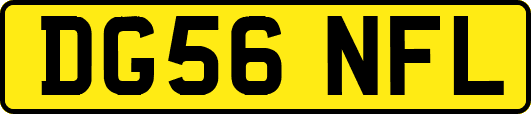 DG56 NFL